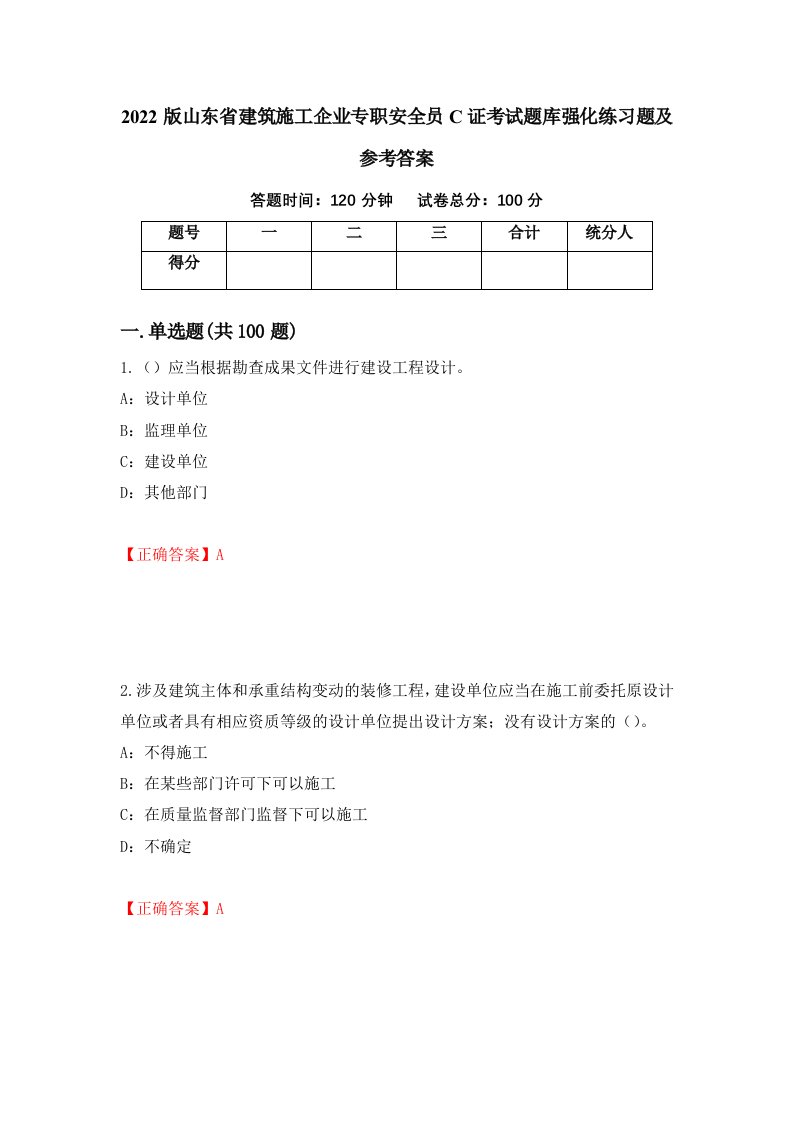 2022版山东省建筑施工企业专职安全员C证考试题库强化练习题及参考答案

答题时间：120分钟　试卷总分：100分

| 题号 | 一 | 二 | 三 | 合计 | 统分人 |
|---|---|---|---|---|---|
| 得分 | | | | | |

一.单选题(共100题)

1.（）应当根据勘查成果文件进行建设工程设计。

A：设计单位

B：监理单位

C：建设单位

D：其他部门

【正确答案】A

2.涉及建筑主体和承重结构变动的装修工程，建设单位应当在施工前委托原设计单位或者具有相应资质等级的设计单位提出设计方案；没有设计方案的（）。

A：不得施工

B：在某些部门许可下可以施工

C：在质量监督部门监督下可以施工

D：不确定

【正确答案】A